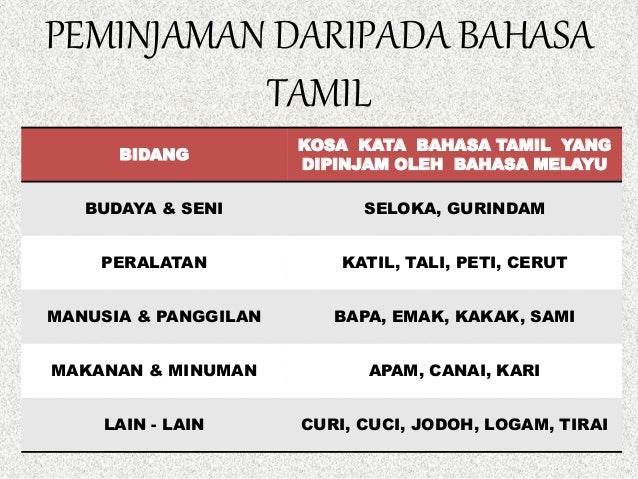 PEMINJAMAN DARIPADA BAHASA TAMIL

| BIDANG | KOSA KATA BAHASA TAMIL YANG DIPINJAM OLEH BAHASA MELAYU |
|---|---|
| BUDAYA & SENI | SELOKA, GURINDAM |
| PERALATAN | KATIL, TALI, PETI, CERUT |
| MANUSIA & PANGGILAN | BAPA, EMAK, KAKAK, SAMI |
| MAKANAN & MINUMAN | APAM, CANAI, KARI |
| LAIN - LAIN | CURI, CUCI, JODOH, LOGAM, TIRAI |